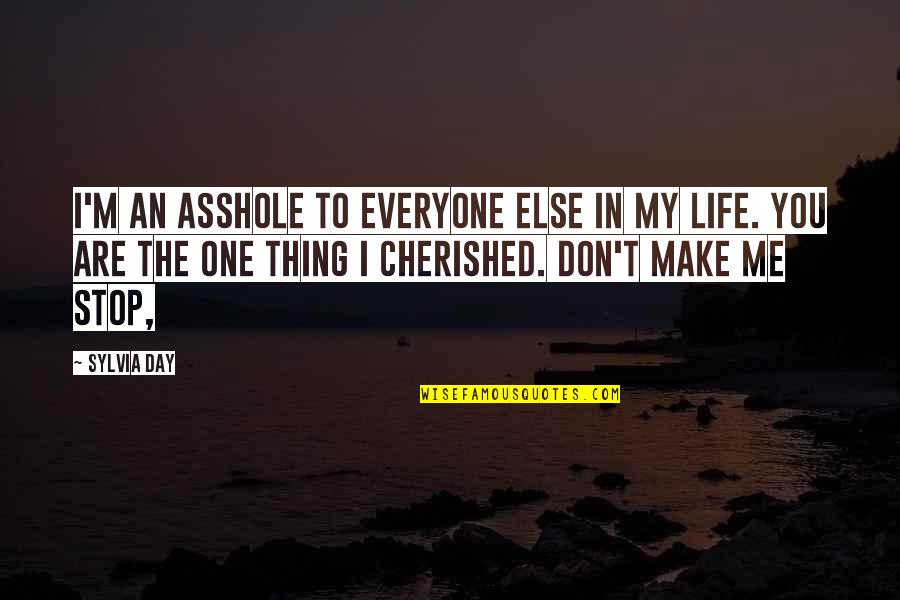 I'M AN ASSHOLE TO EVERYONE ELSE IN MY LIFE. YOU ARE THE ONE THING I CHERISHED. DON'T MAKE ME STOP,

~ SYLVIA DAY

WISEFAMOUSQUOTES.COM